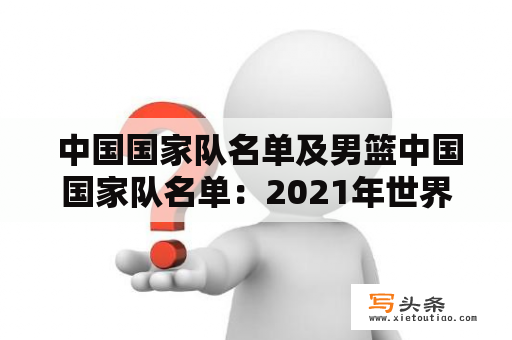 中国国家队名单及男篮中国国家队名单：2021年世界

写头条
www.xietoutiao.com